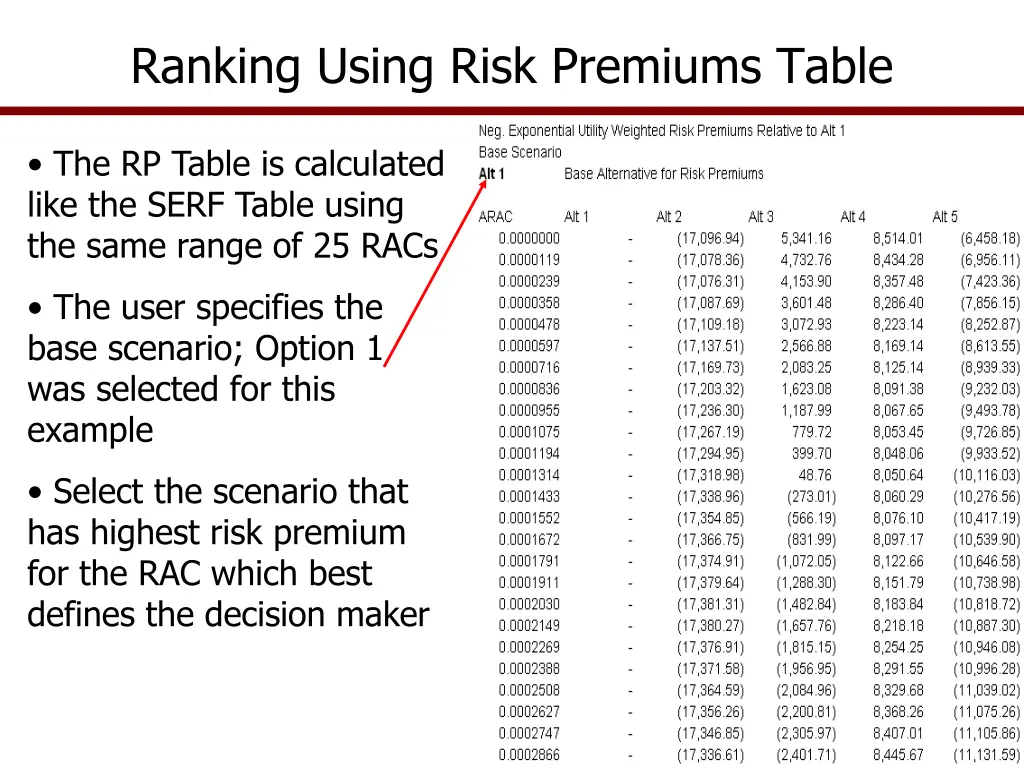 Ranking Using Risk Premiums Table

• The RP Table is calculated like the SERF Table using the same range of 25 RACs

• The user specifies the base scenario; Option 1 was selected for this example

• Select the scenario that has highest risk premium for the RAC which best defines the decision maker

Neg. Exponential Utility Weighted Risk Premiums Relative to Alt 1
Base Scenario
Alt 1 Base Alternative for Risk Premiums

| ARAC | Alt 1 | Alt 2 | Alt 3 | Alt 4 | Alt 5 |
|---|---|---|---|---|---|
| 0.0000000 | - | (17,096.94) | 5,341.16 | 8,514.01 | (6,458.18) |
| 0.0000119 | - | (17,078.36) | 4,732.76 | 8,434.28 | (6,956.11) |
| 0.0000239 | - | (17,076.31) | 4,153.90 | 8,357.48 | (7,423.36) |
| 0.0000358 | - | (17,087.69) | 3,601.48 | 8,286.40 | (7,856.15) |
| 0.0000478 | - | (17,109.18) | 3,072.93 | 8,223.14 | (8,252.87) |
| 0.0000597 | - | (17,137.51) | 2,566.88 | 8,169.14 | (8,613.55) |
| 0.0000716 | - | (17,169.73) | 2,083.25 | 8,125.14 | (8,939.33) |
| 0.0000836 | - | (17,203.32) | 1,623.08 | 8,091.38 | (9,232.03) |
| 0.0000955 | - | (17,236.30) | 1,187.99 | 8,067.65 | (9,493.78) |
| 0.0001075 | - | (17,267.19) | 779.72 | 8,053.45 | (9,726.85) |
| 0.0001194 | - | (17,294.95) | 399.70 | 8,048.06 | (9,933.52) |
| 0.0001314 | - | (17,318.98) | 48.76 | 8,050.64 | (10,116.03) |
| 0.0001433 | - | (17,338.96) | (273.01) | 8,060.29 | (10,276.56) |
| 0.0001552 | - | (17,354.85) | (566.19) | 8,076.10 | (10,417.19) |
| 0.0001672 | - | (17,366.75) | (831.99) | 8,097.17 | (10,539.90) |
| 0.0001791 | - | (17,374.91) | (1,072.05) | 8,122.66 | (10,646.58) |
| 0.0001911 | - | (17,379.64) | (1,288.30) | 8,151.79 | (10,738.98) |
| 0.0002030 | - | (17,381.31) | (1,482.84) | 8,183.84 | (10,818.72) |
| 0.0002149 | - | (17,380.27) | (1,657.76) | 8,218.18 | (10,887.30) |
| 0.0002269 | - | (17,376.91) | (1,815.15) | 8,254.25 | (10,946.08) |
| 0.0002388 | - | (17,371.58) | (1,956.95) | 8,291.55 | (10,996.28) |
| 0.0002508 | - | (17,364.59) | (2,084.96) | 8,329.68 | (11,039.02) |
| 0.0002627 | - | (17,356.26) | (2,200.81) | 8,368.26 | (11,075.26) |
| 0.0002747 | - | (17,346.85) | (2,305.97) | 8,407.01 | (11,105.86) |
| 0.0002866 | - | (17,336.61) | (2,401.71) | 8,445.67 | (11,131.59) |